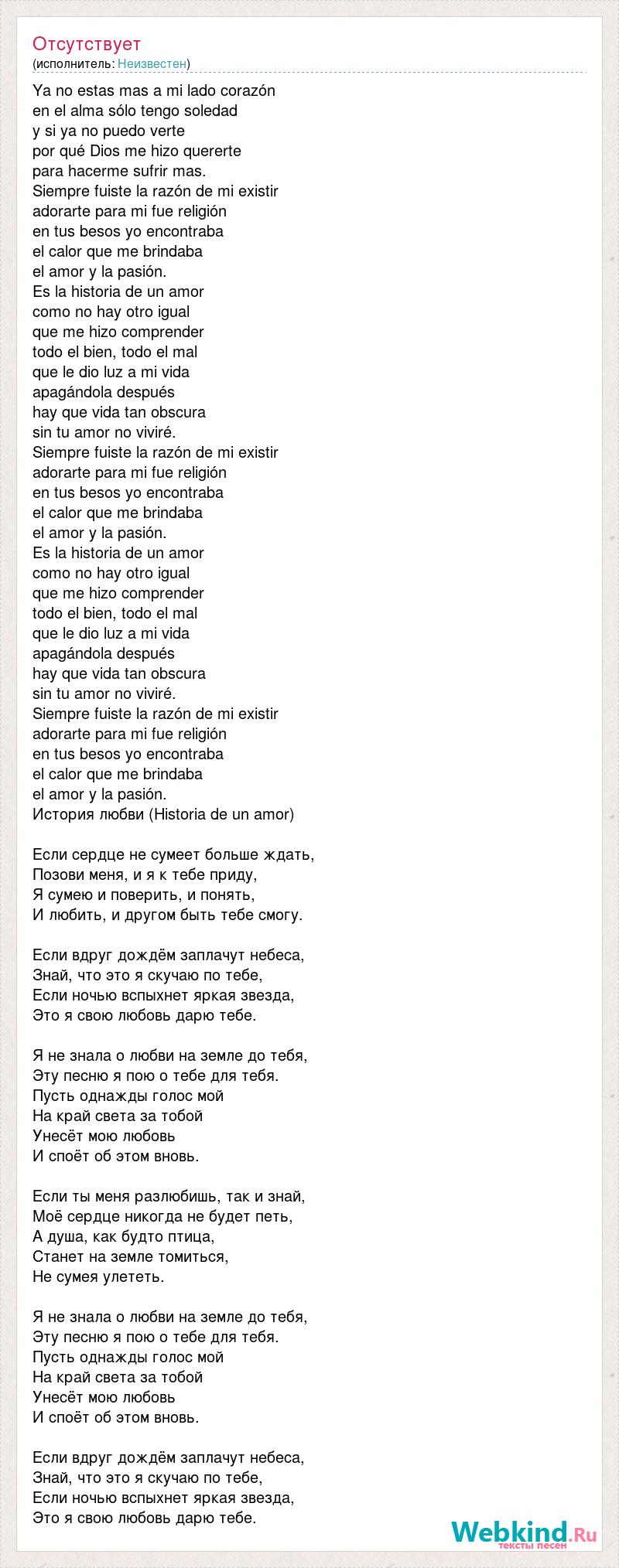 Отсутствует
(исполнитель: Неизвестен)

Ya no estas mas a mi lado corazón
en el alma sólo tengo soledad
y si ya no puedo verte
por qué Dios me hizo quererte
para hacerme sufrir mas.
Siempre fuiste la razón de mi existir
adorarte para mi fue religión
en tus besos yo encontraba
el calor que me brindaba
el amor y la pasión.
Es la historia de un amor
como no hay otro igual
que me hizo comprender
todo el bien, todo el mal
que le dio luz a mi vida
apagándola después
hay que vida tan obscura
sin tu amor no viviré.
Siempre fuiste la razón de mi existir
adorarte para mi fue religión
en tus besos yo encontraba
el calor que me brindaba
el amor y la pasión.
Es la historia de un amor
como no hay otro igual
que me hizo comprender
todo el bien, todo el mal
que le dio luz a mi vida
apagándola después
hay que vida tan obscura
sin tu amor no viviré.
Siempre fuiste la razón de mi existir
adorarte para mi fue religión
en tus besos yo encontraba
el calor que me brindaba
el amor y la pasión.
История любви (Historia de un amor)

Если сердце не сумеет больше ждать,
Позови меня, и я к тебе приду,
Я сумею и поверить, и понять,
И любить, и другом быть тебе смогу.

Если вдруг дождём заплачут небеса,
Знай, что это я скучаю по тебе,
Если ночью вспыхнет яркая звезда,
Это я свою любовь дарю тебе.

Я не знала о любви на земле до тебя,
Эту песню я пою о тебе для тебя.
Пусть однажды голос мой
На край света за тобой
Унесёт мою любовь
И споёт об этом вновь.

Если ты меня разлюбишь, так и знай,
Моё сердце никогда не будет петь,
А душа, как будто птица,
Станет на земле томиться,
Не сумея улететь.

Я не знала о любви на земле до тебя,
Эту песню я пою о тебе для тебя.
Пусть однажды голос мой
На край света за тобой
Унесёт мою любовь
И споёт об этом вновь.

Если вдруг дождём заплачут небеса,
Знай, что это я скучаю по тебе,
Если ночью вспыхнет яркая звезда,
Это я свою любовь дарю тебе.

Webkind.Ru
тексты песен